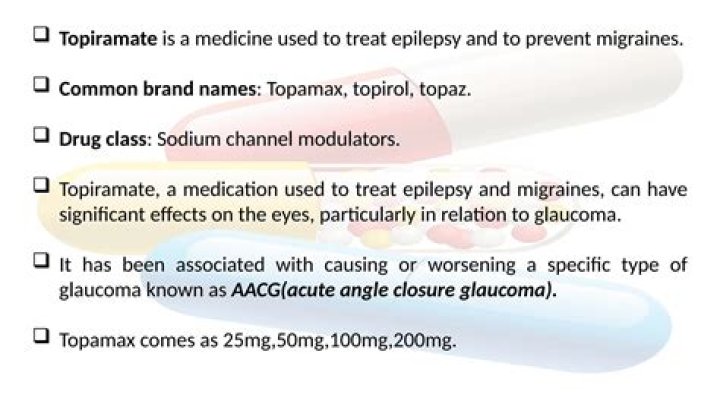 ❑ Topiramate is a medicine used to treat epilepsy and to prevent migraines.

❑ Common brand names: Topamax, topirol, topaz.

❑ Drug class: Sodium channel modulators.

❑ Topiramate, a medication used to treat epilepsy and migraines, can have significant effects on the eyes, particularly in relation to glaucoma.

❑ It has been associated with causing or worsening a specific type of glaucoma known as AACG(acute angle closure glaucoma).

❑ Topamax comes as 25mg,50mg,100mg,200mg.